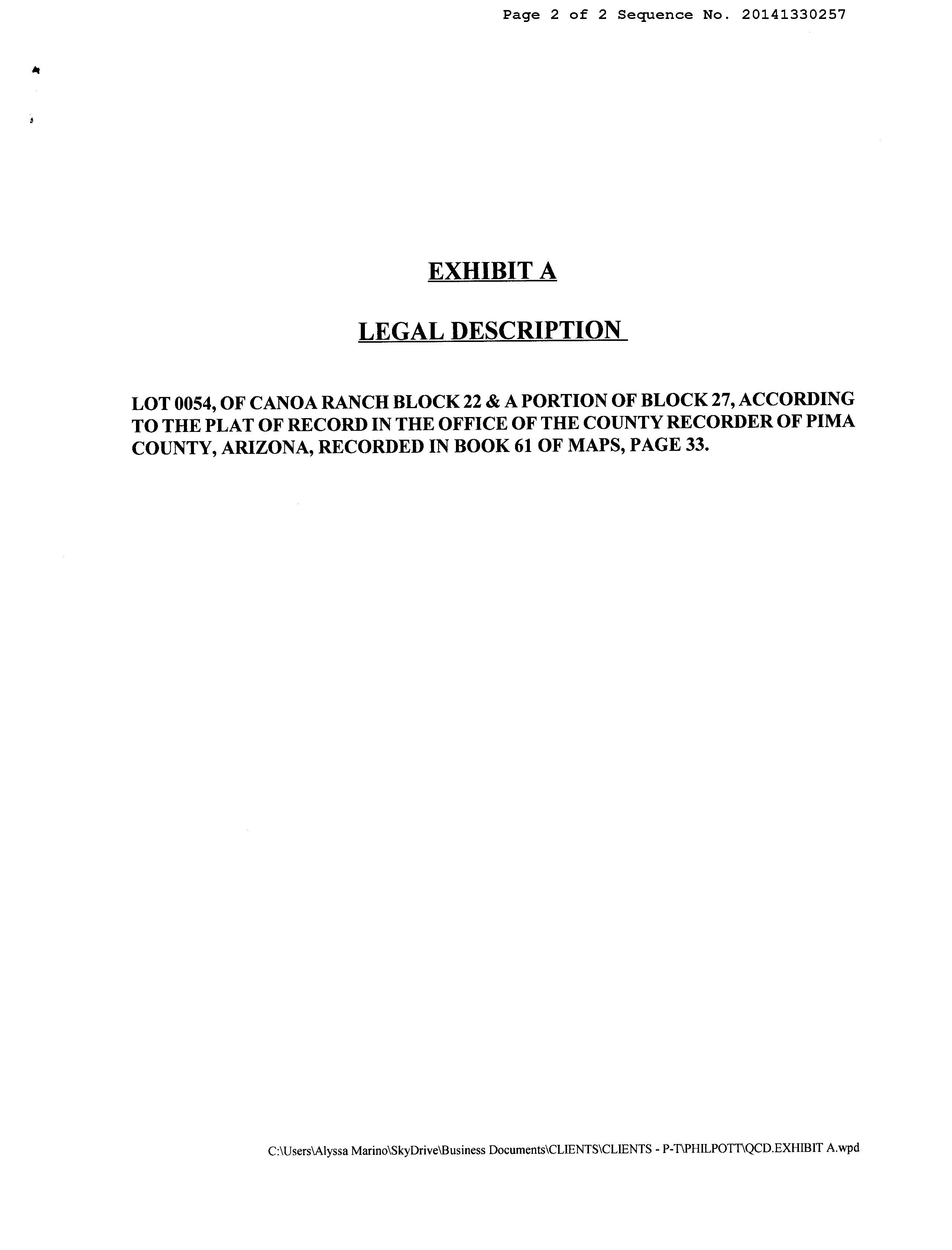 Page 2 of 2 Sequence No. 20141330257

EXHIBIT A

LEGAL DESCRIPTION

LOT 0054, OF CANOA RANCH BLOCK 22 & A PORTION OF BLOCK 27, ACCORDING TO THE PLAT OF RECORD IN THE OFFICE OF THE COUNTY RECORDER OF PIMA COUNTY, ARIZONA, RECORDED IN BOOK 61 OF MAPS, PAGE 33.

C:\Users\Alyssa Marino\SkyDrive\Business Documents\CLIENTS\CLIENTS - P-T\PHILPOTT\QCD.EXHIBIT A.wpd